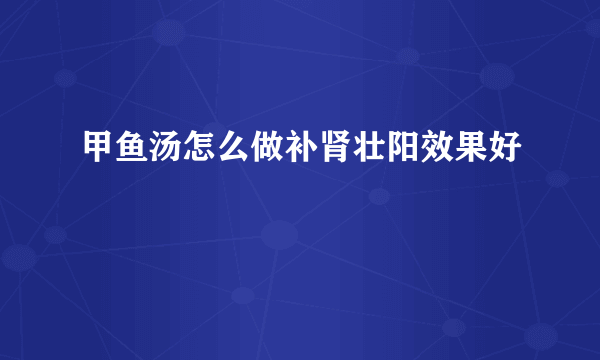 甲鱼汤怎么做补肾壮阳效果好